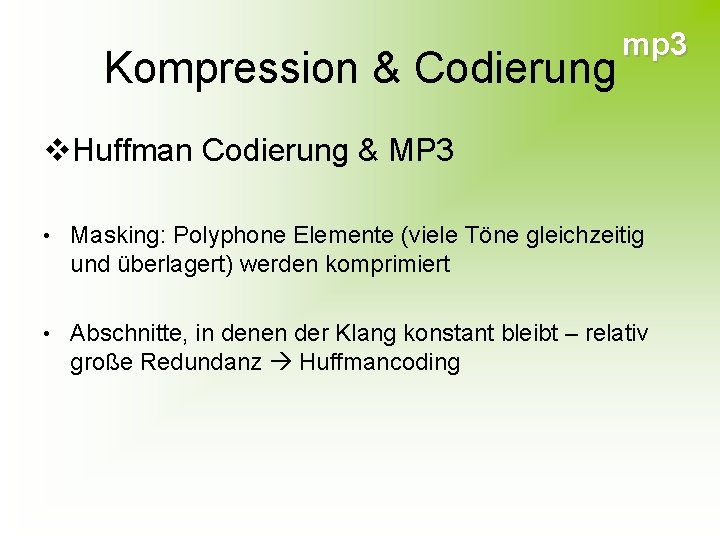 mp3

Kompression & Codierung

❖Huffman Codierung & MP3

• Masking: Polyphone Elemente (viele Töne gleichzeitig und überlagert) werden komprimiert

• Abschnitte, in denen der Klang konstant bleibt – relativ große Redundanz → Huffmancoding